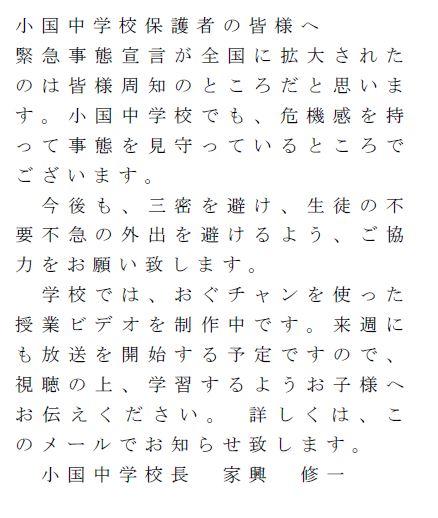 小国中学校保護者の皆様へ
緊急事態宣言が全国に拡大されたのは皆様周知のところだと思います。小国中学校でも、危機感を持って事態を見守っているところでございます。
今後も、三密を避け、生徒の不要不急の外出を避けるよう、ご協力をお願い致します。
学校では、おぐチャンを使った授業ビデオを制作中です。来週にも放送を開始する予定ですので、視聴の上、学習するようお子様へお伝えください。 詳しくは、このメールでお知らせ致します。
小国中学校長　家興　修一